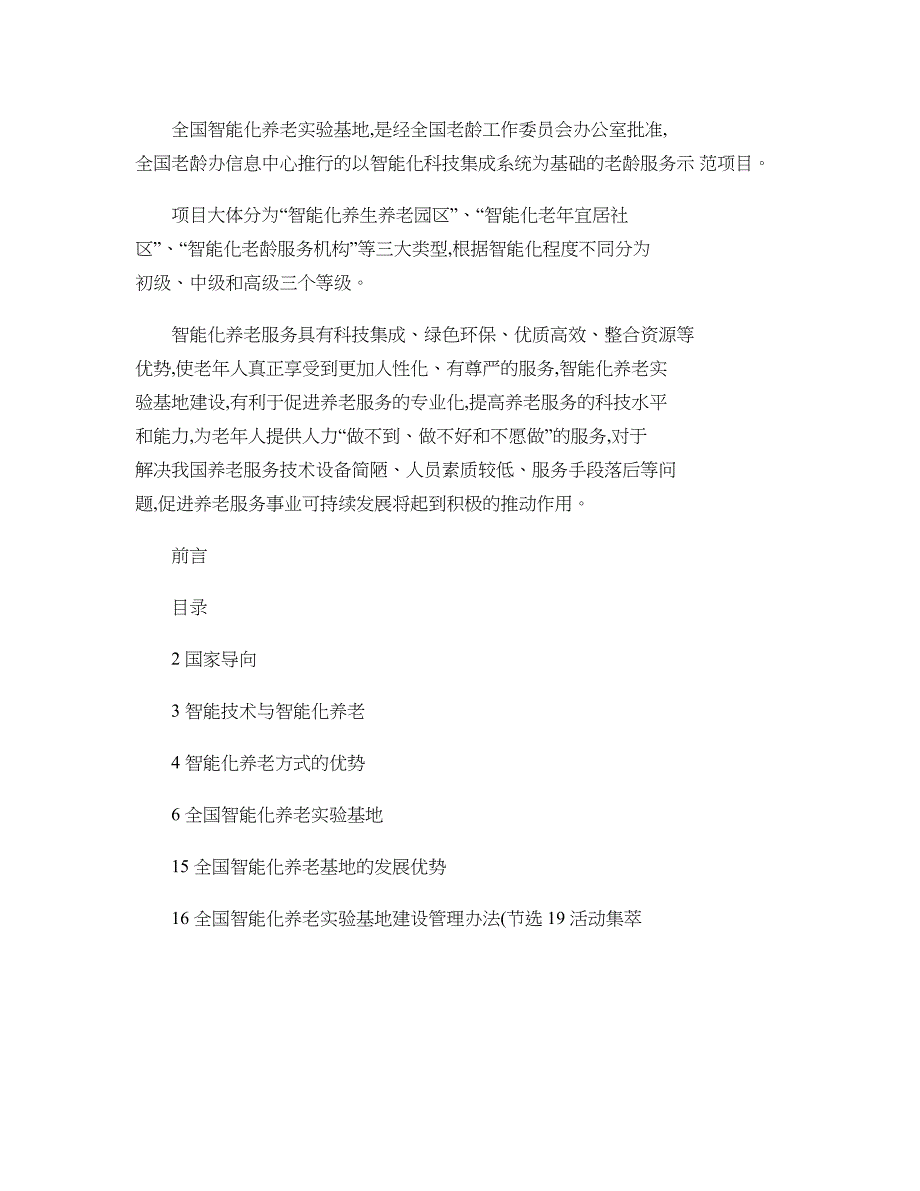 全国智能化养老实验基地,是经全国老龄工作委员会办公室批准,全国老龄办信息中心推行的以智能化科技集成系统为基础的老龄服务示 范项目。

项目大体分为“智能化养生养老园区”、“智能化老年宜居社区”、“智能化老龄服务机构”等三大类型,根据智能化程度不同分为初级、中级和高级三个等级。

智能化养老服务具有科技集成、绿色环保、优质高效、整合资源等优势,使老年人真正享受到更加人性化、有尊严的服务,智能化养老实验基地建设,有利于促进养老服务的专业化,提高养老服务的科技水平和能力,为老年人提供人力“做不到、做不好和不愿做”的服务,对于解决我国养老服务技术设备简陋、人员素质较低、服务手段落后等问题,促进养老服务事业可持续发展将起到积极的推动作用。

前言

目录

2 国家导向

3 智能技术与智能化养老

4 智能化养老方式的优势

6 全国智能化养老实验基地

15 全国智能化养老基地的发展优势

16 全国智能化养老实验基地建设管理办法(节选 19 活动集萃